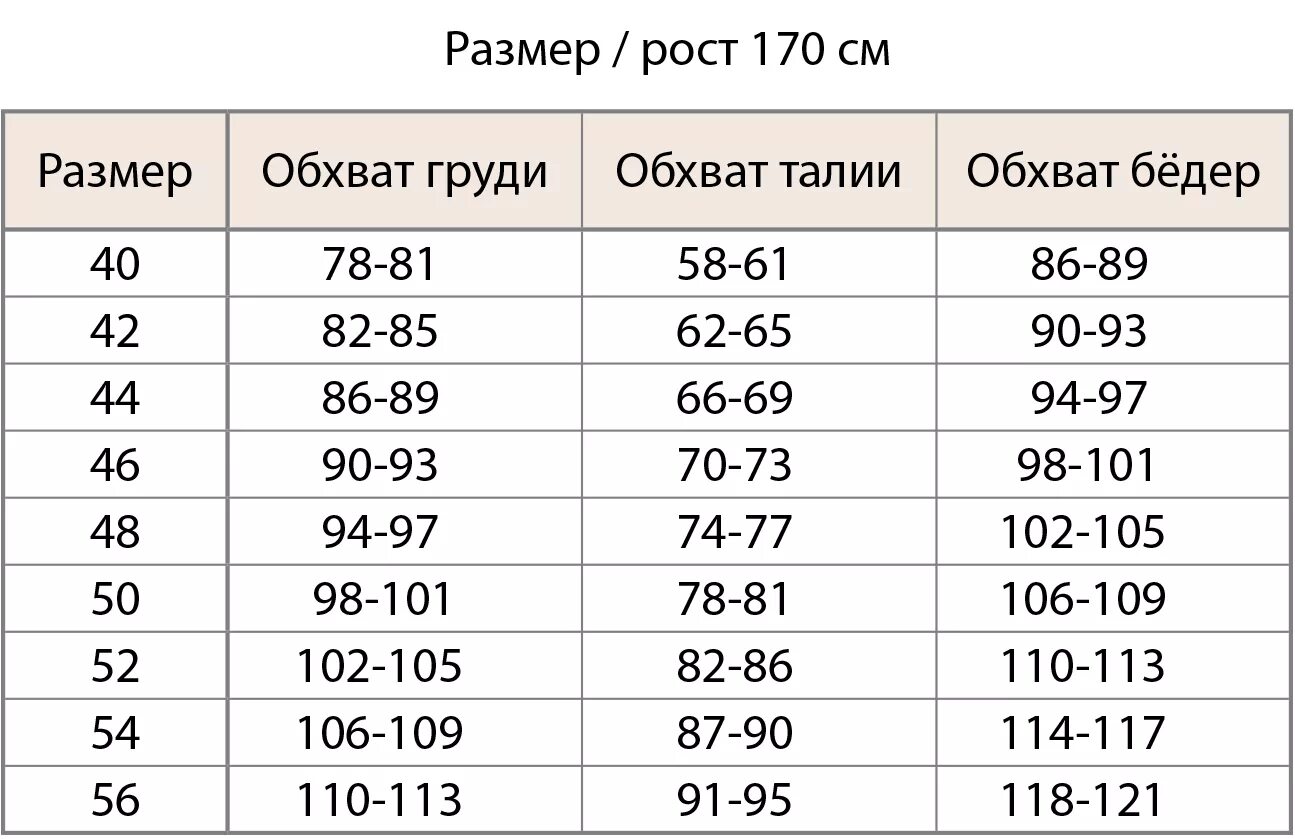 Размер / рост 170 см

| Размер | Обхват груди | Обхват талии | Обхват бёдер |
|---|---|---|---|
| 40 | 78-81 | 58-61 | 86-89 |
| 42 | 82-85 | 62-65 | 90-93 |
| 44 | 86-89 | 66-69 | 94-97 |
| 46 | 90-93 | 70-73 | 98-101 |
| 48 | 94-97 | 74-77 | 102-105 |
| 50 | 98-101 | 78-81 | 106-109 |
| 52 | 102-105 | 82-86 | 110-113 |
| 54 | 106-109 | 87-90 | 114-117 |
| 56 | 110-113 | 91-95 | 118-121 |